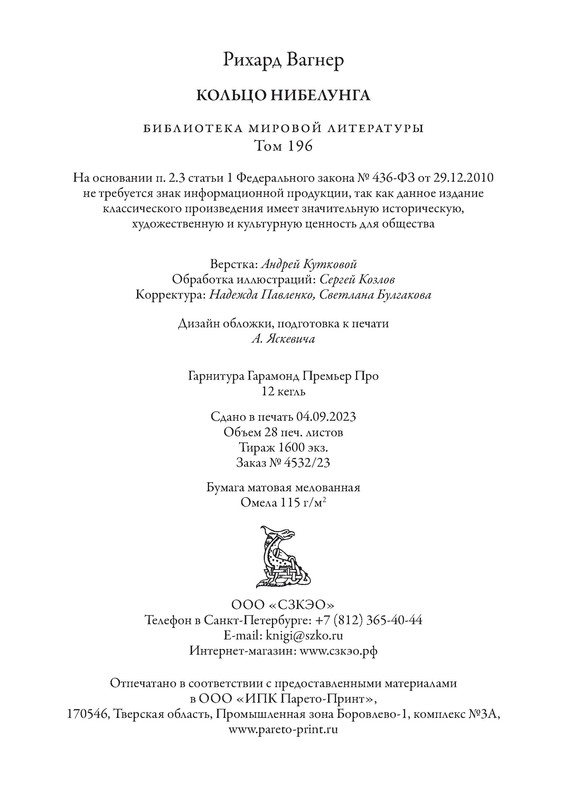 Рихард Вагнер

КОЛЬЦО НИБЕЛУНГА

БИБЛИОТЕКА МИРОВОЙ ЛИТЕРАТУРЫ
Том 196

На основании п. 2.3 статьи 1 Федерального закона № 436-ФЗ от 29.12.2010 не требуется знак информационной продукции, так как данное издание классического произведения имеет значительную историческую, художественную и культурную ценность для общества

Верстка: Андрей Кутковой
Обработка иллюстраций: Сергей Козлов
Корректура: Надежда Павленко, Светлана Булгакова

Дизайн обложки, подготовка к печати
А. Яскевича

Гарнитура Гарамонд Премьер Про
12 кегль

Сдано в печать 04.09.2023
Объем 28 печ. листов
Тираж 1600 экз.
Заказ № 4532/23

Бумага матовая мелованная
Омела 115 г/м$^2$

ООО «СЗКЭО»
Телефон в Санкт-Петербурге: +7 (812) 365-40-44
E-mail: knigi@szko.ru
Интернет-магазин: www.сзкэо.рф

Отпечатано в соответствии с предоставленными материалами в ООО «ИПК Парето-Принт»,
170546, Тверская область, Промышленная зона Боровлево-1, комплекс №3А,
www.pareto-print.ru